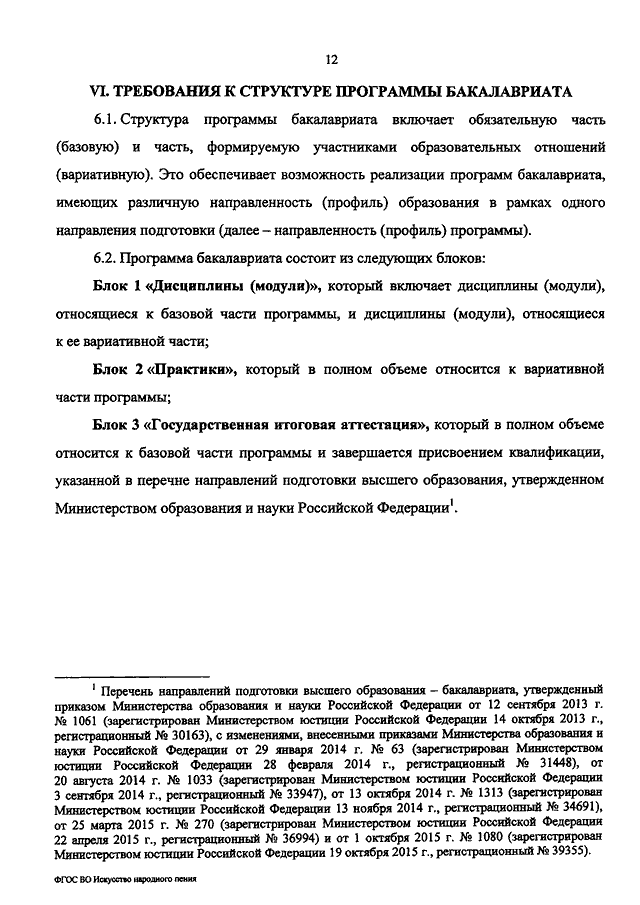 12

VI. ТРЕБОВАНИЯ К СТРУКТУРЕ ПРОГРАММЫ БАКАЛАВРИАТА

6.1. Структура программы бакалавриата включает обязательную часть (базовую) и часть, формируемую участниками образовательных отношений (вариативную). Это обеспечивает возможность реализации программ бакалавриата, имеющих различную направленность (профиль) образования в рамках одного направления подготовки (далее – направленность (профиль) программы).

6.2. Программа бакалавриата состоит из следующих блоков:

Блок 1 «Дисциплины (модули)», который включает дисциплины (модули), относящиеся к базовой части программы, и дисциплины (модули), относящиеся к ее вариативной части;

Блок 2 «Практики», который в полном объеме относится к вариативной части программы;

Блок 3 «Государственная итоговая аттестация», который в полном объеме относится к базовой части программы и завершается присвоением квалификации, указанной в перечне направлений подготовки высшего образования, утвержденном Министерством образования и науки Российской Федерации$^1$.

$^1$ Перечень направлений подготовки высшего образования – бакалавриата, утвержденный приказом Министерства образования и науки Российской Федерации от 12 сентября 2013 г. № 1061 (зарегистрирован Министерством юстиции Российской Федерации 14 октября 2013 г., регистрационный № 30163), с изменениями, внесенными приказами Министерства образования и науки Российской Федерации от 29 января 2014 г. № 63 (зарегистрирован Министерством юстиции Российской Федерации 28 февраля 2014 г., регистрационный № 31448), от 20 августа 2014 г. № 1033 (зарегистрирован Министерством юстиции Российской Федерации 3 сентября 2014 г., регистрационный № 33947), от 13 октября 2014 г. № 1313 (зарегистрирован Министерством юстиции Российской Федерации 13 ноября 2014 г., регистрационный № 34691), от 25 марта 2015 г. № 270 (зарегистрирован Министерством юстиции Российской Федерации 22 апреля 2015 г., регистрационный № 36994) и от 1 октября 2015 г. № 1080 (зарегистрирован Министерством юстиции Российской Федерации 19 октября 2015 г., регистрационный № 39355).

ФГОС ВО Искусство народного пения